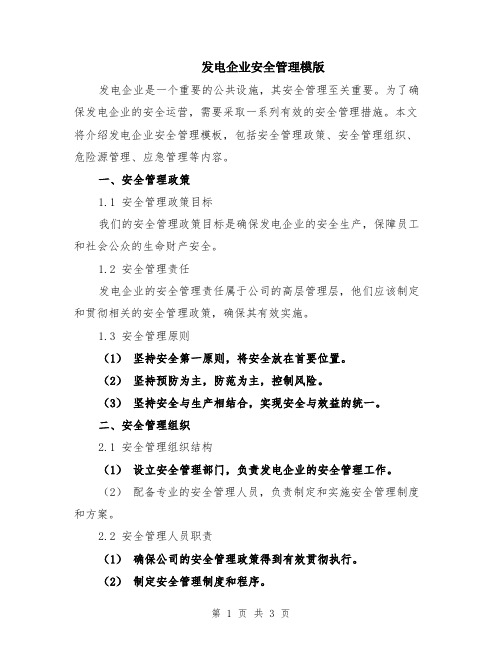 发电企业安全管理模版

发电企业是一个重要的公共设施，其安全管理至关重要。为了确保发电企业的安全运营，需要采取一系列有效的安全管理措施。本文将介绍发电企业安全管理模板，包括安全管理政策、安全管理组织、危险源管理、应急管理等内容。

一、安全管理政策

1.1 安全管理政策目标

我们的安全管理政策目标是确保发电企业的安全生产，保障员工和社会公众的生命财产安全。

1.2 安全管理责任

发电企业的安全管理责任属于公司的高层管理层，他们应该制定和贯彻相关的安全管理政策，确保其有效实施。

1.3 安全管理原则

（1） 坚持安全第一原则，将安全放在首要位置。

（2） 坚持预防为主，防范为主，控制风险。

（3） 坚持安全与生产相结合，实现安全与效益的统一。

二、安全管理组织

2.1 安全管理组织结构

（1） 设立安全管理部门，负责发电企业的安全管理工作。

（2） 配备专业的安全管理人员，负责制定和实施安全管理制度和方案。

2.2 安全管理人员职责

（1） 确保公司的安全管理政策得到有效贯彻执行。

（2） 制定安全管理制度和程序。

第 1 页 共 3 页